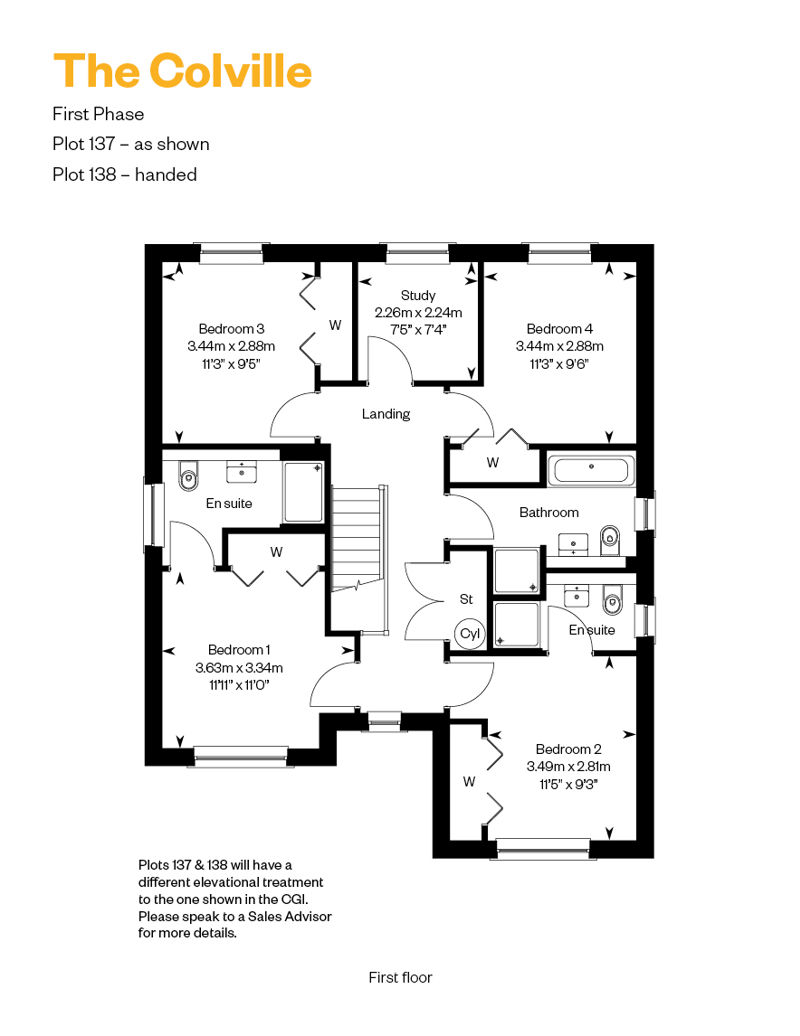 The Colville

First Phase
Plot 137 – as shown
Plot 138 – handed

Bedroom 3
3.44m x 2.88m
11'3" x 9'5"

W

Study
2.26m x 2.24m
7'5" x 7'4"

Bedroom 4
3.44m x 2.88m
11'3" x 9'6"

Landing

W

En suite

Bathroom

W

St

Cyl

En suite

Bedroom 1
3.63m x 3.34m
11'11" x 11'0"

Bedroom 2
3.49m x 2.81m
11'5" x 9'3"

W

Plots 137 & 138 will have a different elevational treatment to the one shown in the CGI. Please speak to a Sales Advisor for more details.

First floor